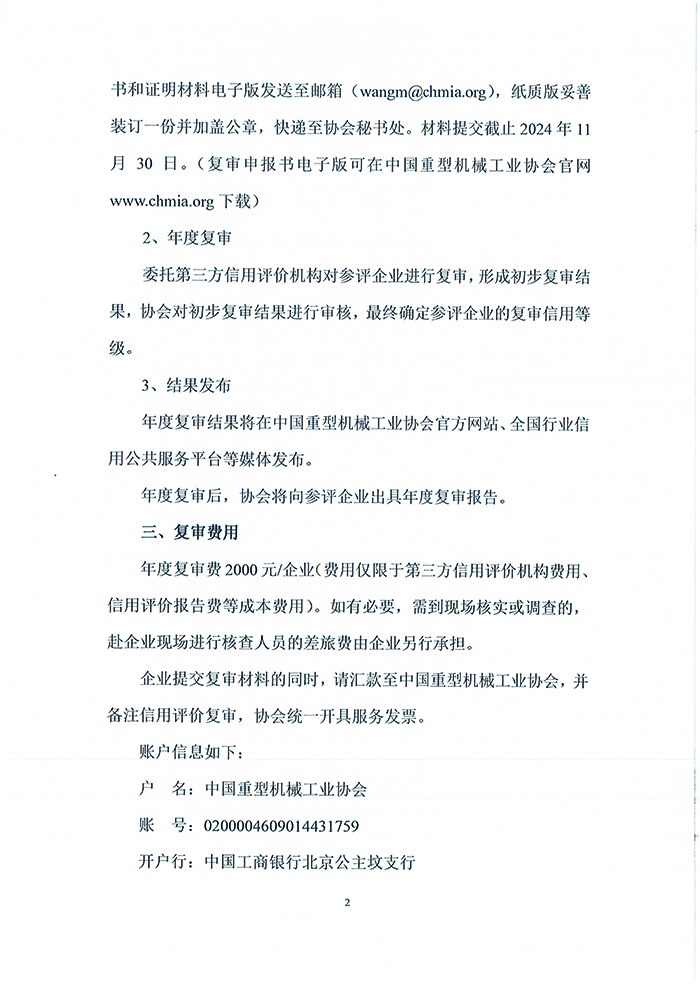 书和证明材料电子版发送至邮箱（wangm@chmia.org），纸质版妥善装订一份并加盖公章，快递至协会秘书处。材料提交截止 2024 年 11 月 30 日。（复审申报书电子版可在中国重型机械工业协会官网 www.chmia.org 下载）

2、年度复审

委托第三方信用评价机构对参评企业进行复审，形成初步复审结果，协会对初步复审结果进行审核，最终确定参评企业的复审信用等级。

3、结果发布

年度复审结果将在中国重型机械工业协会官方网站、全国行业信用公共服务平台等媒体发布。

年度复审后，协会将向参评企业出具年度复审报告。

三、复审费用

年度复审费 2000 元/企业（费用仅限于第三方信用评价机构费用、信用评价报告费等成本费用）。如有必要，需到现场核实或调查的，赴企业现场进行核查人员的差旅费由企业另行承担。

企业提交复审材料的同时，请汇款至中国重型机械工业协会，并备注信用评价复审，协会统一开具服务发票。

账户信息如下：

户　名：中国重型机械工业协会

账　号：0200004609014431759

开户行：中国工商银行北京公主坟支行

2